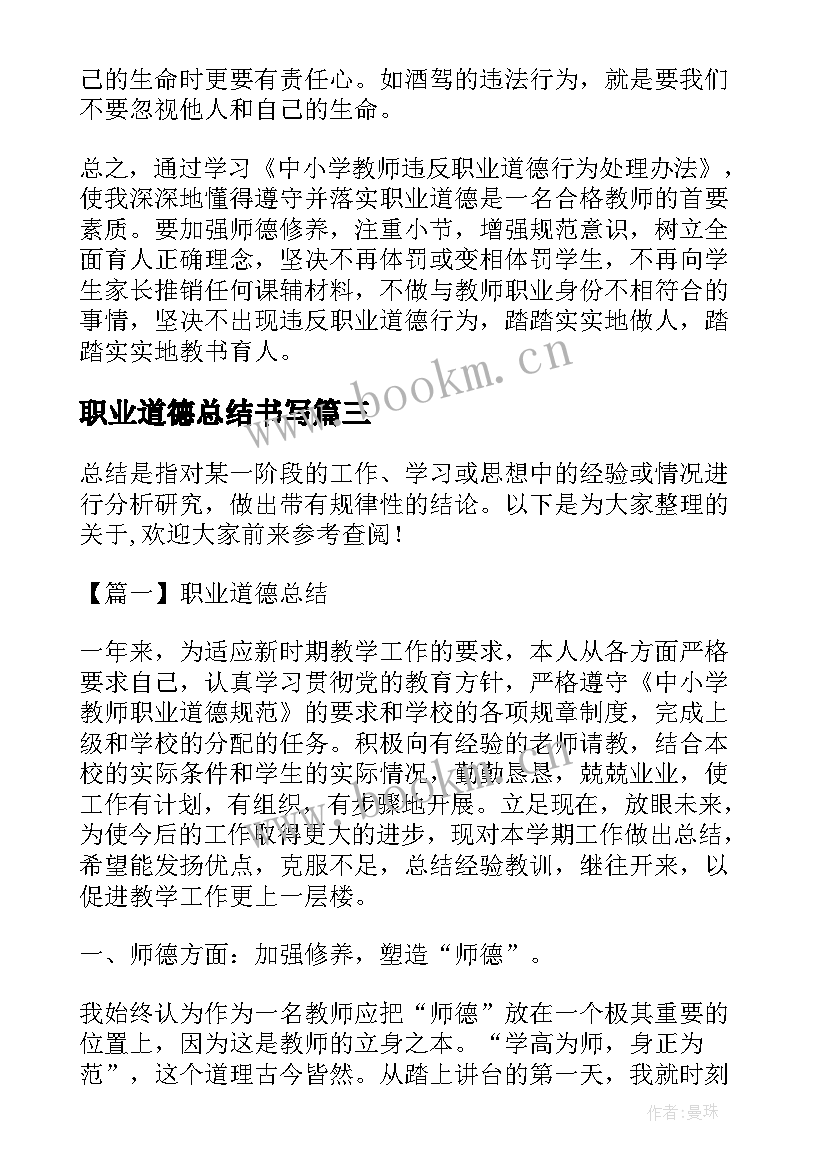 己的生命时更要有责任心。如酒驾的违法行为，就是要我们不要忽视他人和自己的生命。

总之，通过学习《中小学教师违反职业道德行为处理办法》，使我深深地懂得遵守并落实职业道德是一名合格教师的首要素质。要加强师德修养，注重小节，增强规范意识，树立全面育人正确理念，坚决不再体罚或变相体罚学生，不再向学生家长推销任何课辅材料，不做与教师职业身份不相符合的事情，坚决不出现违反职业道德行为，踏踏实实地做人，踏踏实实地教书育人。

www.bookm.cn

职业道德总结书写篇三

总结是指对某一阶段的工作、学习或思想中的经验或情况进行分析研究，做出带有规律性的结论。以下是为大家整理的关于,欢迎大家前来参考查阅！

【篇一】职业道德总结

一年来，为适应新时期教学工作的要求，本人从各方面严格要求自己，认真学习贯彻党的教育方针，严格遵守《中小学教师职业道德规范》的要求和学校的各项规章制度，完成上级和学校的分配的任务。积极向有经验的老师请教，结合本校的实际条件和学生的实际情况，勤勤恳恳，兢兢业业，使工作有计划，有组织，有步骤地开展。立足现在，放眼未来，为使今后的工作取得更大的进步，现对本学期工作做出总结，希望能发扬优点，克服不足，总结经验教训，继往开来，以促进教学工作更上一层楼。

一、师德方面：加强修养，塑造“师德”。

我始终认为作为一名教师应把“师德”放在一个极其重要的位置上，因为这是教师的立身之本。“学高为师，身正为范”，这个道理古今皆然。从踏上讲台的第一天，我就时刻

作者：曼珠